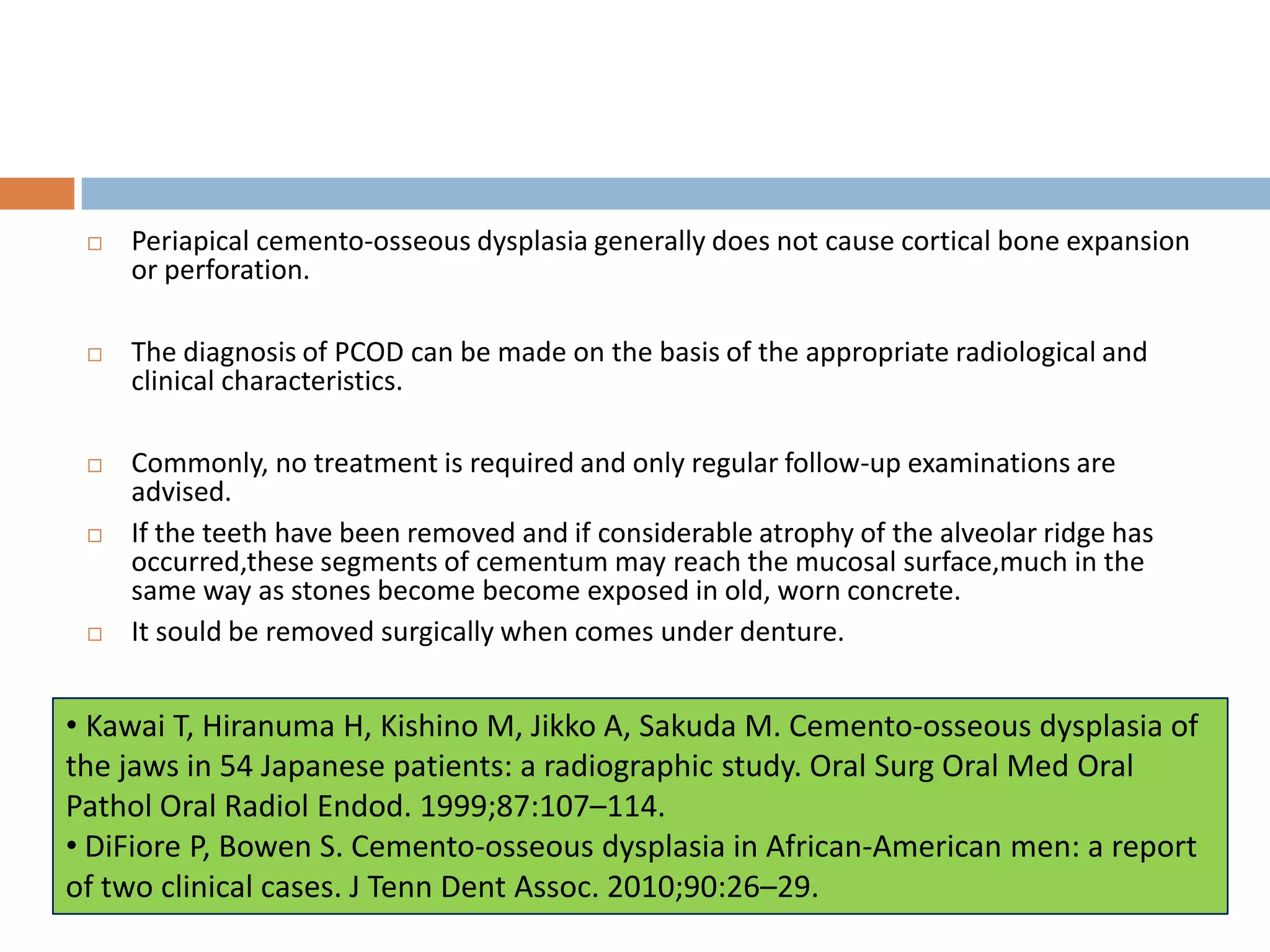 □ Periapical cemento-osseous dysplasia generally does not cause cortical bone expansion or perforation.

□ The diagnosis of PCOD can be made on the basis of the appropriate radiological and clinical characteristics.

□ Commonly, no treatment is required and only regular follow-up examinations are advised.

□ If the teeth have been removed and if considerable atrophy of the alveolar ridge has occurred,these segments of cementum may reach the mucosal surface,much in the same way as stones become become exposed in old, worn concrete.

□ It sould be removed surgically when comes under denture.

• Kawai T, Hiranuma H, Kishino M, Jikko A, Sakuda M. Cemento-osseous dysplasia of the jaws in 54 Japanese patients: a radiographic study. Oral Surg Oral Med Oral Pathol Oral Radiol Endod. 1999;87:107–114.
• DiFiore P, Bowen S. Cemento-osseous dysplasia in African-American men: a report of two clinical cases. J Tenn Dent Assoc. 2010;90:26–29.